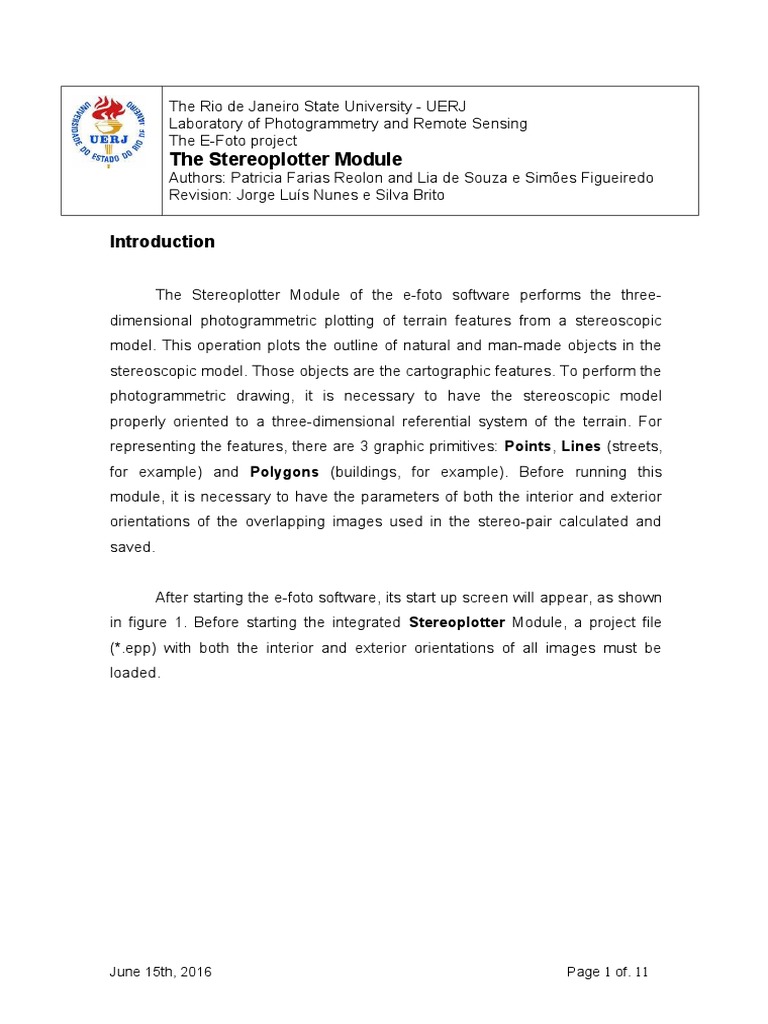 UNIVERSIDADE DO ESTADO DO RIO DE JANEIRO
UERJ

The Rio de Janeiro State University - UERJ
Laboratory of Photogrammetry and Remote Sensing
The E-Foto project
The Stereoplotter Module
Authors: Patricia Farias Reolon and Lia de Souza e Simões Figueiredo
Revision: Jorge Luís Nunes e Silva Brito

Introduction

The Stereoplotter Module of the e-foto software performs the three-dimensional photogrammetric plotting of terrain features from a stereoscopic model. This operation plots the outline of natural and man-made objects in the stereoscopic model. Those objects are the cartographic features. To perform the photogrammetric drawing, it is necessary to have the stereoscopic model properly oriented to a three-dimensional referential system of the terrain. For representing the features, there are 3 graphic primitives: Points, Lines (streets, for example) and Polygons (buildings, for example). Before running this module, it is necessary to have the parameters of both the interior and exterior orientations of the overlapping images used in the stereo-pair calculated and saved.

After starting the e-foto software, its start up screen will appear, as shown in figure 1. Before starting the integrated Stereoplotter Module, a project file (*.epp) with both the interior and exterior orientations of all images must be loaded.

June 15th, 2016

Page 1 of. 11